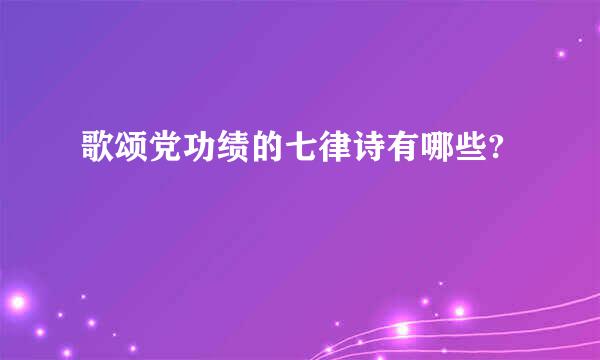 歌颂党功绩的七律诗有哪些?